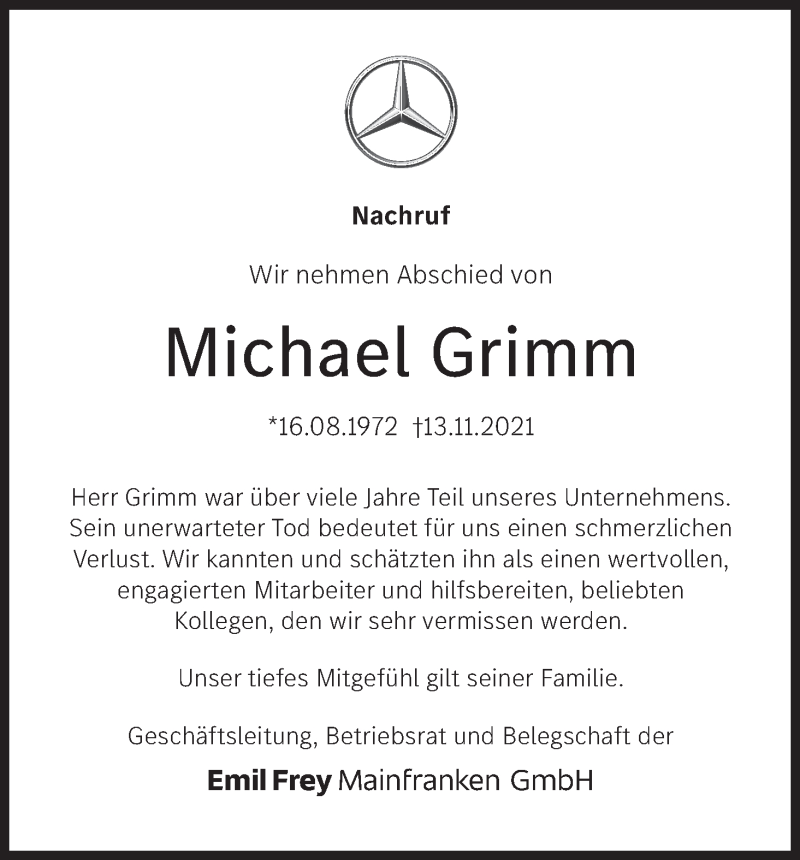 Nachruf

Wir nehmen Abschied von

Michael Grimm

*16.08.1972 †13.11.2021

Herr Grimm war über viele Jahre Teil unseres Unternehmens. Sein unerwarteter Tod bedeutet für uns einen schmerzlichen Verlust. Wir kannten und schätzten ihn als einen wertvollen, engagierten Mitarbeiter und hilfsbereiten, beliebten Kollegen, den wir sehr vermissen werden.

Unser tiefes Mitgefühl gilt seiner Familie.

Geschäftsleitung, Betriebsrat und Belegschaft der

Emil Frey Mainfranken GmbH